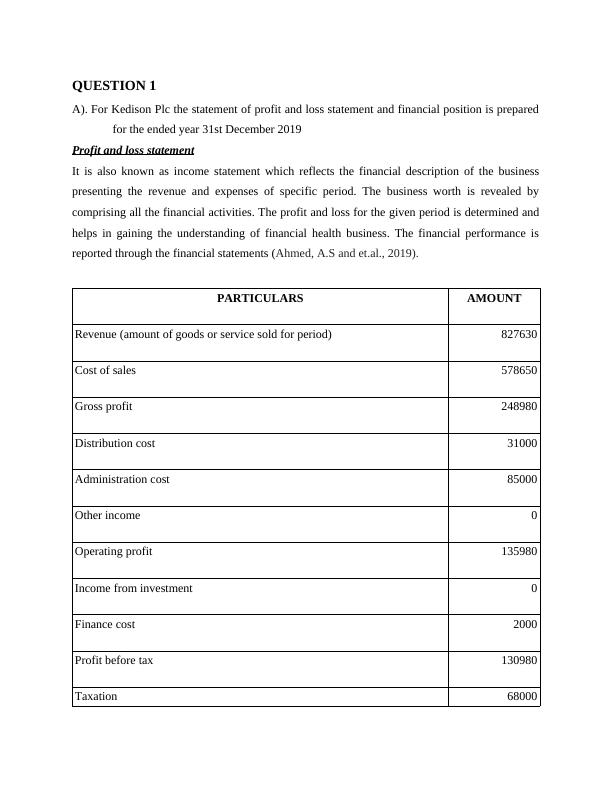 QUESTION 1

A). For Kedison Plc the statement of profit and loss statement and financial position is prepared for the ended year 31st December 2019

Profit and loss statement

It is also known as income statement which reflects the financial description of the business presenting the revenue and expenses of specific period. The business worth is revealed by comprising all the financial activities. The profit and loss for the given period is determined and helps in gaining the understanding of financial health business. The financial performance is reported through the financial statements (Ahmed, A.S and et.al., 2019).

| PARTICULARS | AMOUNT |
|---|---|
| Revenue (amount of goods or service sold for period) | 827630 |
| Cost of sales | 578650 |
| Gross profit | 248980 |
| Distribution cost | 31000 |
| Administration cost | 85000 |
| Other income | 0 |
| Operating profit | 135980 |
| Income from investment | 0 |
| Finance cost | 2000 |
| Profit before tax | 130980 |
| Taxation | 68000 |